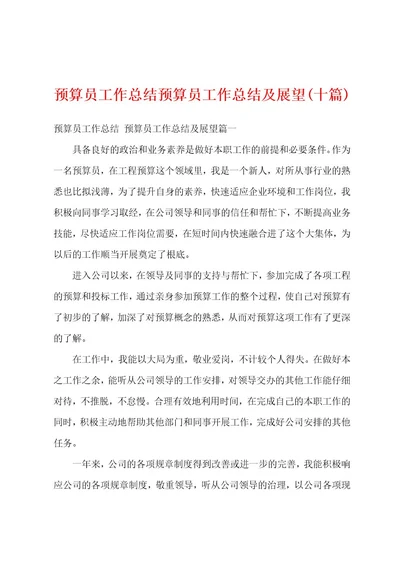 预算员工作总结预算员工作总结及展望(十篇)

预算员工作总结 预算员工作总结及展望篇一

具备良好的政治和业务素养是做好本职工作的前提和必要条件。作为一名预算员，在工程预算这个领域里，我是一个新人，对所从事行业的熟悉也比拟浅薄，为了提升自身的素养，快速适应企业环境和工作岗位，我积极向同事学习取经，在公司领导和同事的信任和帮忙下，不断提高业务技能，尽快适应工作岗位需要，在短时间内快速融合进了这个大集体，为以后的工作顺当开展奠定了根底。

进入公司以来，在领导及同事的支持与帮忙下，参加完成了各项工程的预算和投标工作，通过亲身参加预算工作的整个过程，使自己对预算有了初步的了解，加深了对预算概念的熟悉，从而对预算这项工作有了更深的了解。

在工作中，我能以大局为重，敬业爱岗，不计较个人得失。在做好本之工作之余，能听从公司领导的工作安排，对领导交办的其他工作能仔细对待，不推脱，不怠慢。合理有效地利用时间，在完成自己的本职工作的同时，积极主动地帮助其他部门和同事开展工作，完成好公司安排的其他任务。

一年来，公司的各项规章制度得到改善或进一步的完善，我能积极响应公司的各项规章制度，敬重领导，听从公司领导的治理，以公司各项现